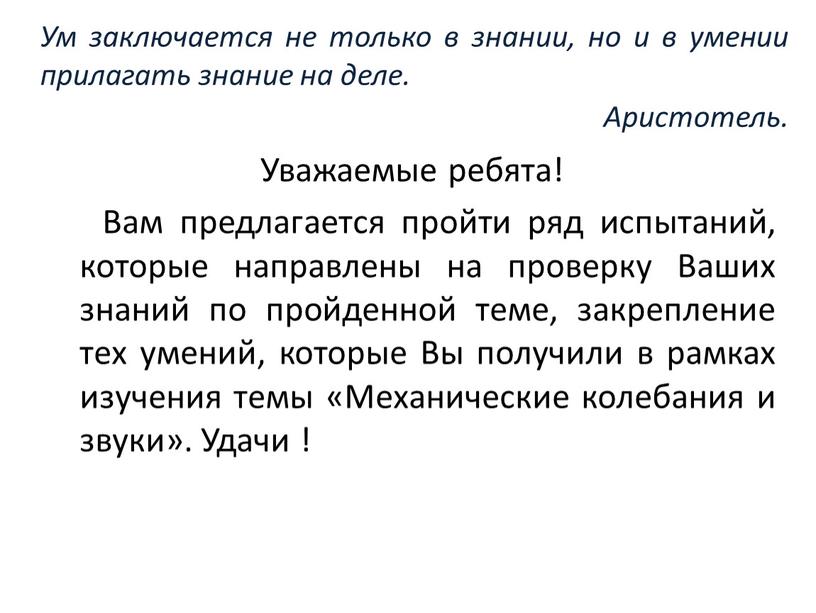 Ум заключается не только в знании, но и в умении прилагать знание на деле.

Аристотель.

Уважаемые ребята!

Вам предлагается пройти ряд испытаний, которые направлены на проверку Ваших знаний по пройденной теме, закрепление тех умений, которые Вы получили в рамках изучения темы «Механические колебания и звуки». Удачи !